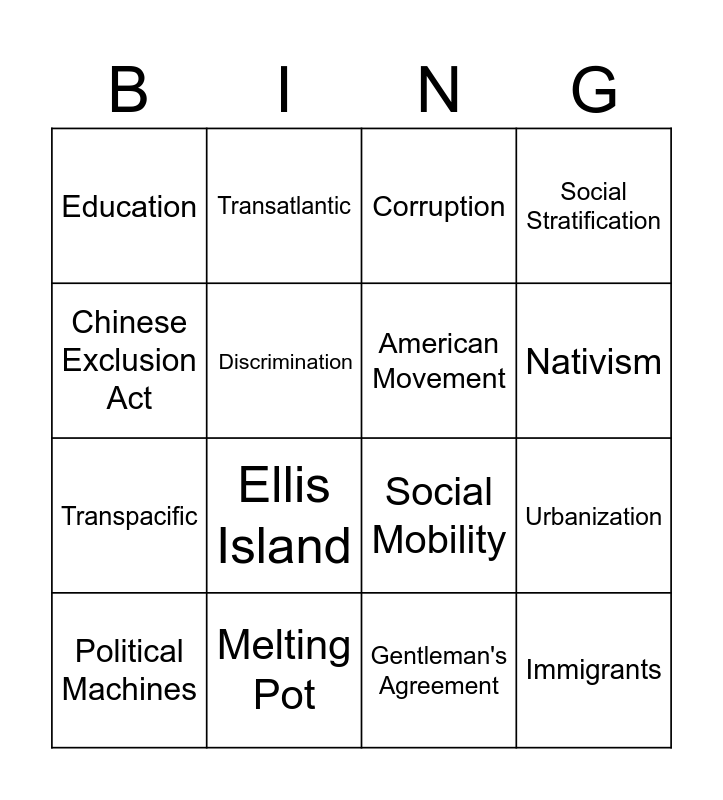 | B | I | N | G |
|---|---|---|---|
| Education | Transatlantic | Corruption | Social Stratification |
| Chinese Exclusion Act | Discrimination | American Movement | Nativism |
| Transpacific | Ellis Island | Social Mobility | Urbanization |
| Political Machines | Melting Pot | Gentleman's Agreement | Immigrants |